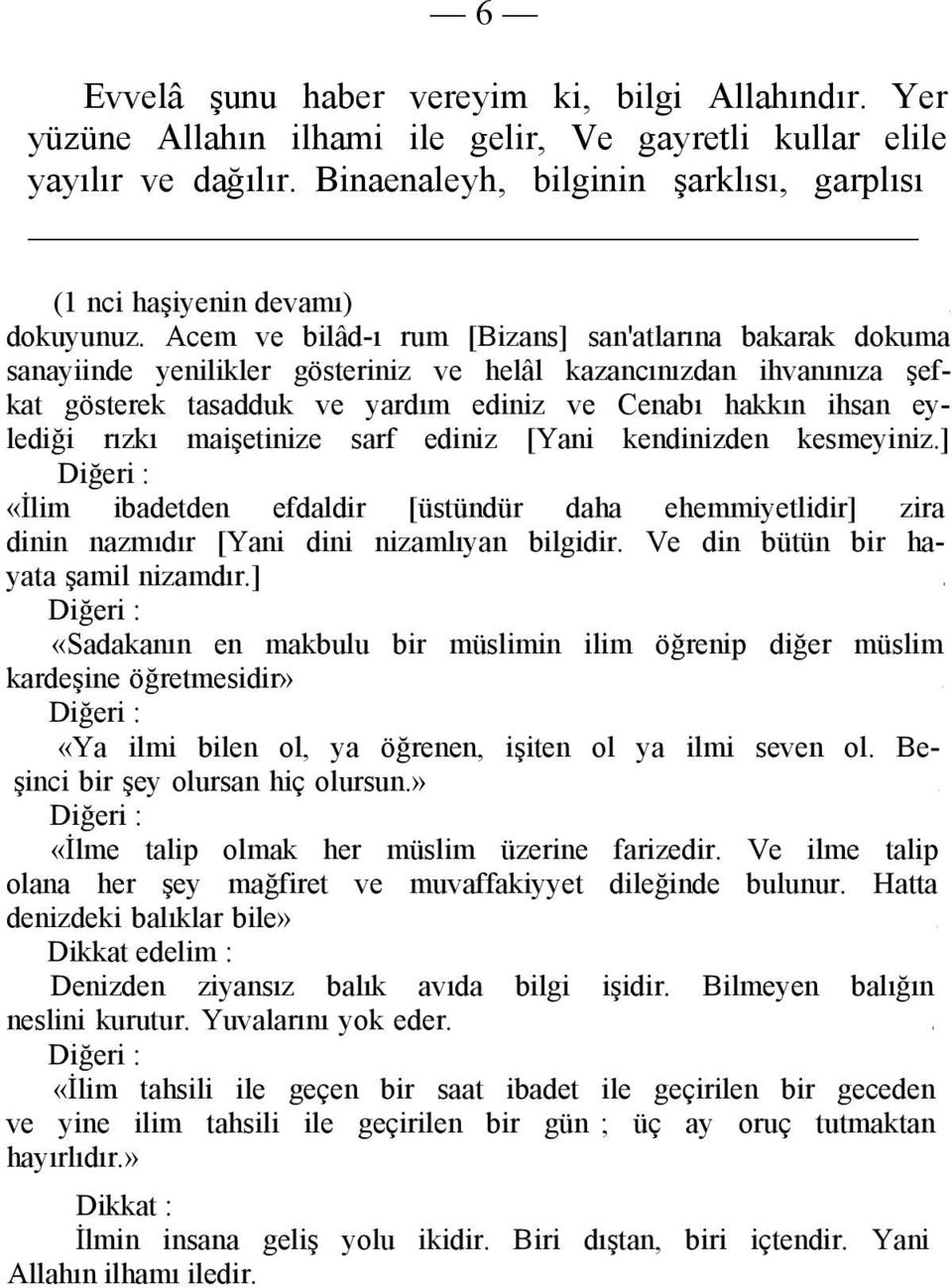 — 6 —

Evvelâ şunu haber vereyim ki, bilgi Allahındır. Yer yüzüne Allahın ilhami ile gelir, Ve gayretli kullar elile yayılır ve dağılır. Binaenaleyh, bilginin şarklısı, garplısı

(1 nci haşiyenin devamı)
dokuyunuz. Acem ve bilâd-ı rum [Bizans] san'atlarına bakarak dokuma sanayiinde yenilikler gösteriniz ve helâl kazancınızdan ihvanınıza şefkat gösterek tasadduk ve yardım ediniz ve Cenabı hakkın ihsan eylediği rızkı maişetinize sarf ediniz [Yani kendinizden kesmeyiniz.]
Diğeri :
«İlim ibadetden efdaldir [üstündür daha ehemmiyetlidir] zira dinin nazmıdır [Yani dini nizamlıyan bilgidir. Ve din bütün bir hayata şamil nizamdır.]
Diğeri :
«Sadakanın en makbulu bir müslimin ilim öğrenip diğer müslim kardeşine öğretmesidir»
Diğeri :
«Ya ilmi bilen ol, ya öğrenen, işiten ol ya ilmi seven ol. Beşinci bir şey olursan hiç olursun.»
Diğeri :
«İlme talip olmak her müslim üzerine farizedir. Ve ilme talip olana her şey mağfiret ve muvaffakiyyet dileğinde bulunur. Hatta denizdeki balıklar bile»
Dikkat edelim :
Denizden ziyansız balık avıda bilgi işidir. Bilmeyen balığın neslini kurutur. Yuvalarını yok eder.
Diğeri :
«İlim tahsili ile geçen bir saat ibadet ile geçirilen bir geceden ve yine ilim tahsili ile geçirilen bir gün ; üç ay oruç tutmaktan hayırlıdır.»
Dikkat :
İlmin insana geliş yolu ikidir. Biri dıştan, biri içtendir. Yani Allahın ilhamı iledir.